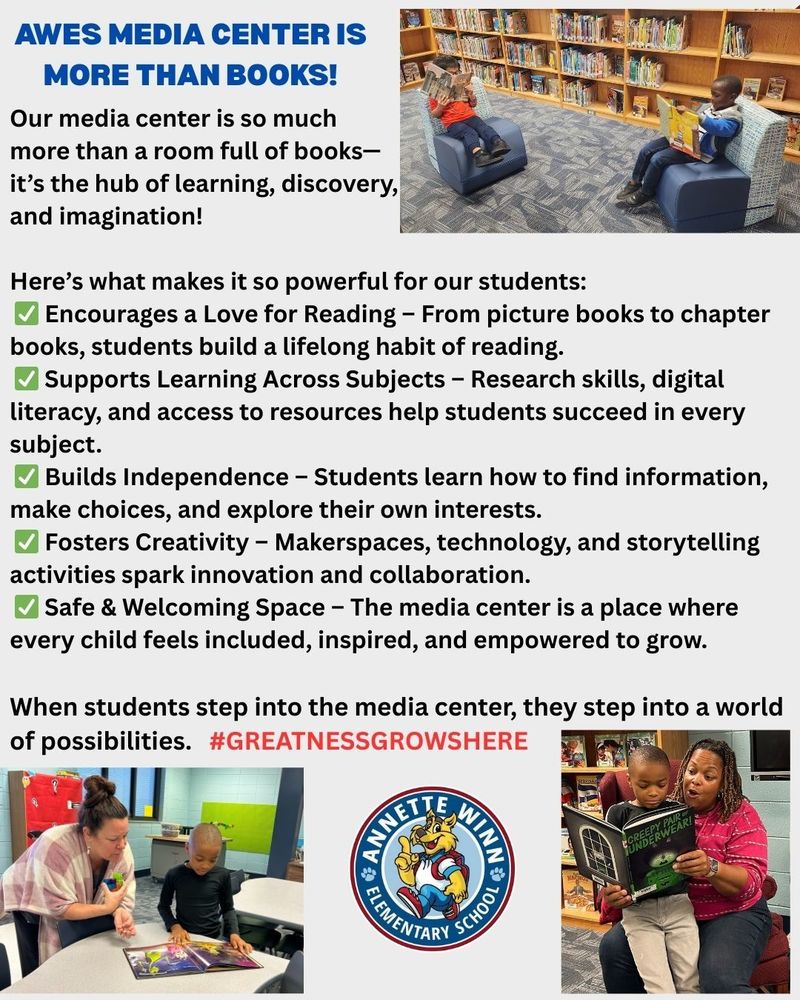 AWES MEDIA CENTER IS MORE THAN BOOKS!

Our media center is so much more than a room full of books— it's the hub of learning, discovery, and imagination!

Here's what makes it so powerful for our students:
✅ Encourages a Love for Reading – From picture books to chapter books, students build a lifelong habit of reading.
✅ Supports Learning Across Subjects – Research skills, digital literacy, and access to resources help students succeed in every subject.
✅ Builds Independence – Students learn how to find information, make choices, and explore their own interests.
✅ Fosters Creativity – Makerspaces, technology, and storytelling activities spark innovation and collaboration.
✅ Safe & Welcoming Space – The media center is a place where every child feels included, inspired, and empowered to grow.

When students step into the media center, they step into a world of possibilities. #GREATNESSGROWSHERE

ANNETTE WINN ELEMENTARY SCHOOL

CREEPY PAIR OF UNDERWEAR!